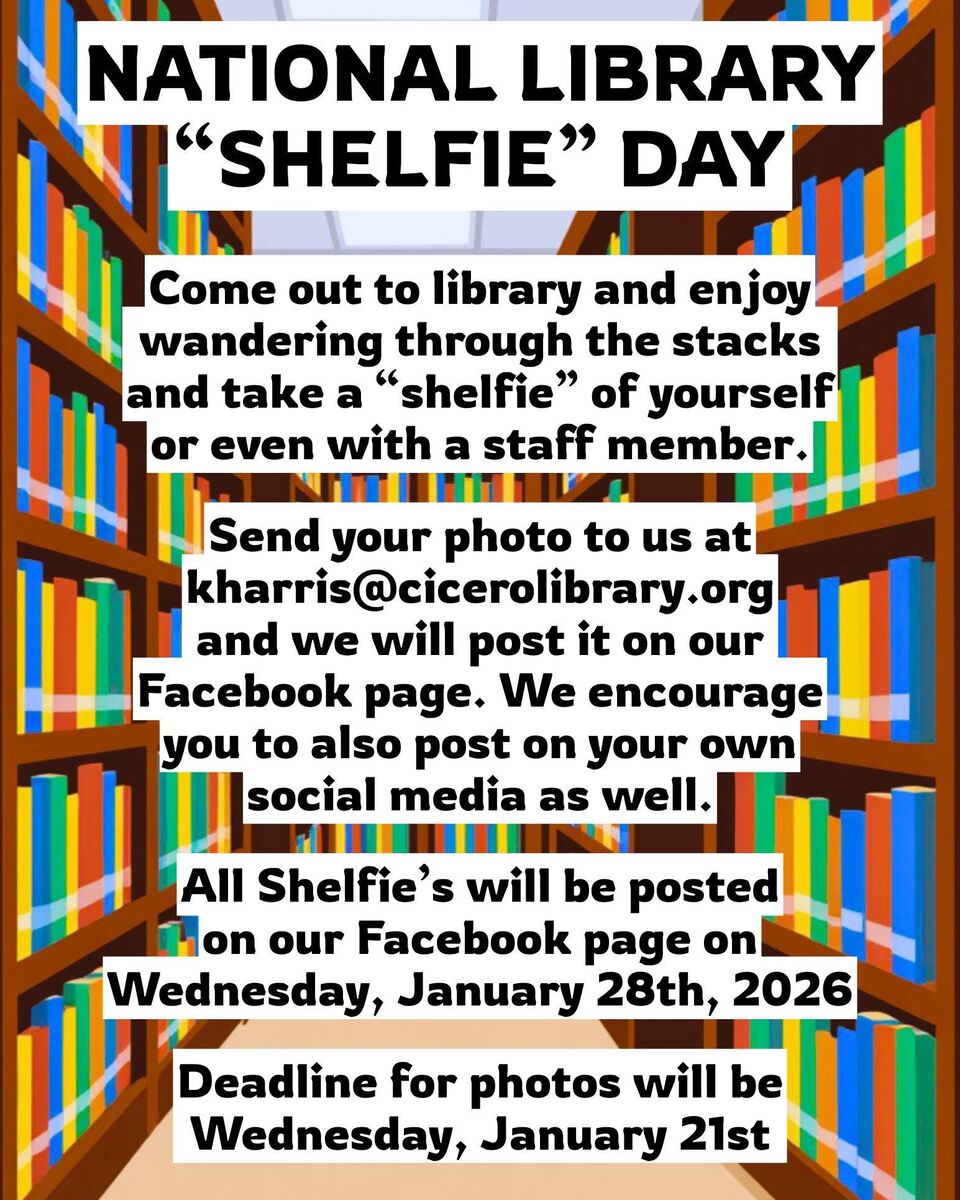 NATIONAL LIBRARY "SHELFIE" DAY

Come out to library and enjoy wandering through the stacks and take a "shelfie" of yourself or even with a staff member.

Send your photo to us at kharris@cicerolibrary.org and we will post it on our Facebook page. We encourage you to also post on your own social media as well.

All Shelfie's will be posted on our Facebook page on Wednesday, January 28th, 2026

Deadline for photos will be Wednesday, January 21st